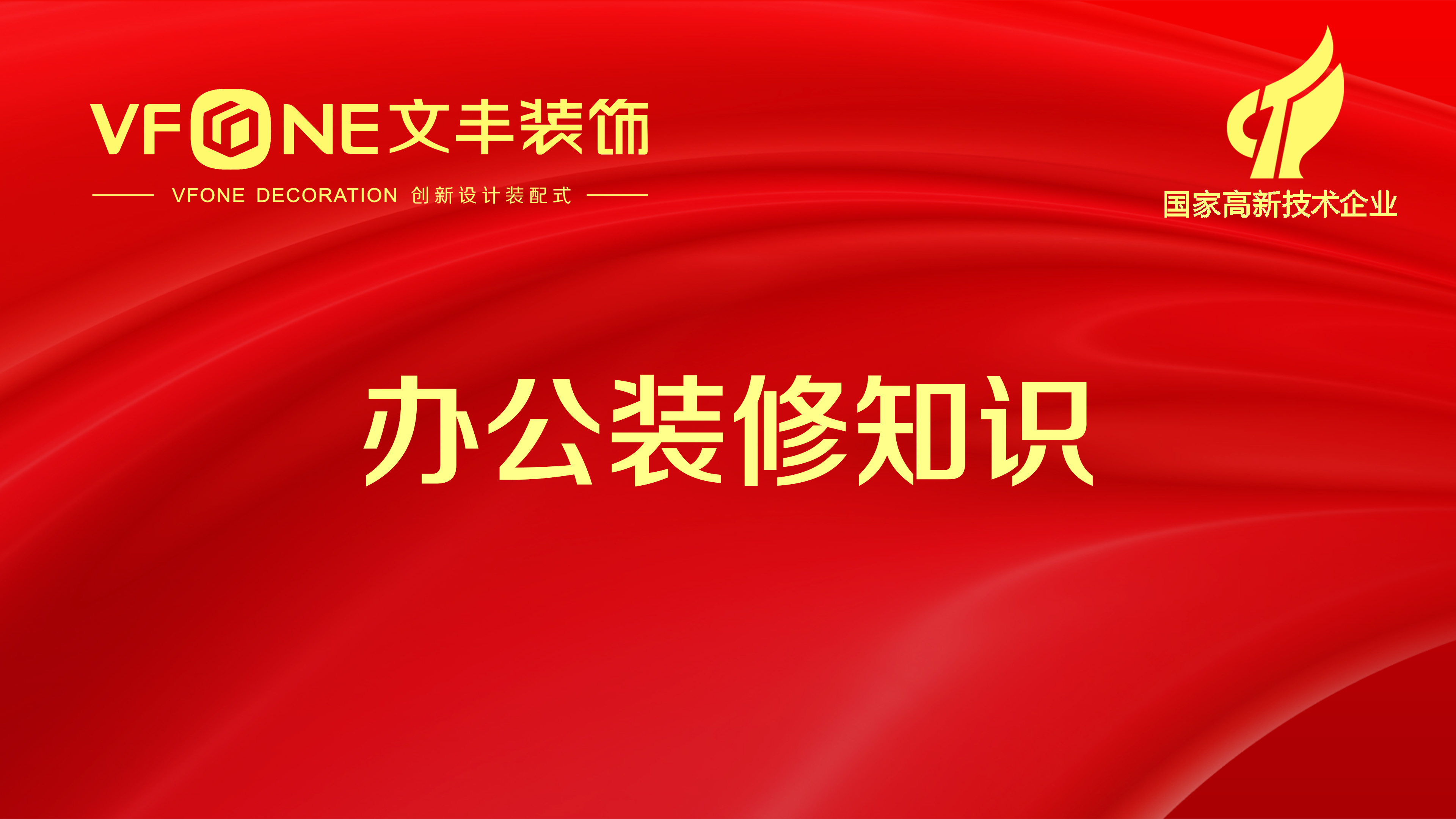 VFONE文丰装饰

VFONE DECORATION 创新设计装配式

国家高新技术企业

办公装修知识